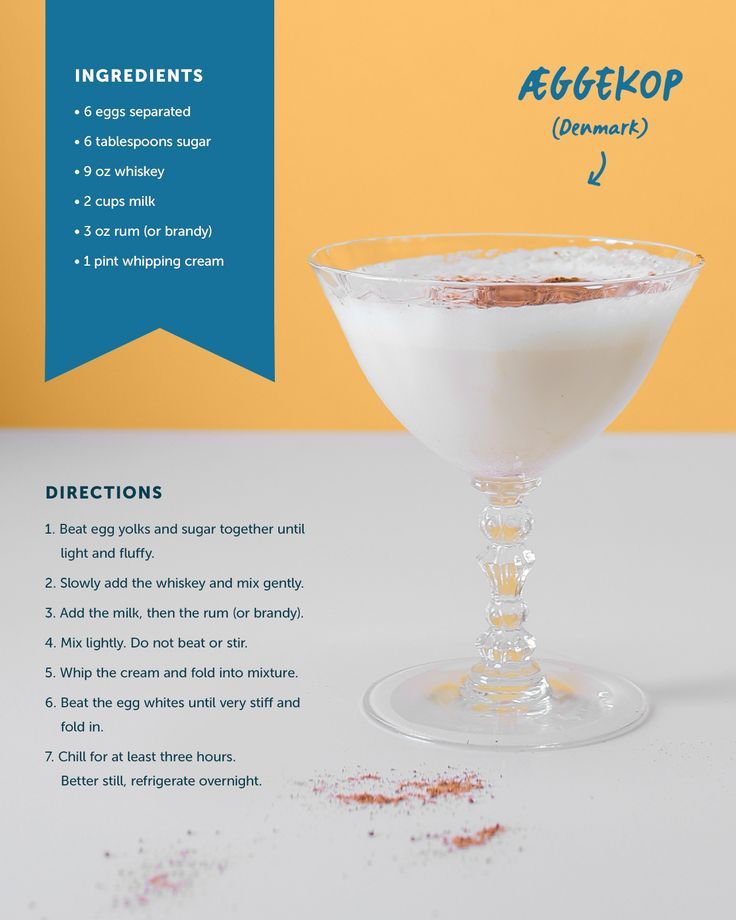 INGREDIENTS

• 6 eggs separated
• 6 tablespoons sugar
• 9 oz whiskey
• 2 cups milk
• 3 oz rum (or brandy)
• 1 pint whipping cream

ÆGGEKOP
(Denmark)

DIRECTIONS

1. Beat egg yolks and sugar together until light and fluffy.
2. Slowly add the whiskey and mix gently.
3. Add the milk, then the rum (or brandy).
4. Mix lightly. Do not beat or stir.
5. Whip the cream and fold into mixture.
6. Beat the egg whites until very stiff and fold in.
7. Chill for at least three hours.
Better still, refrigerate overnight.